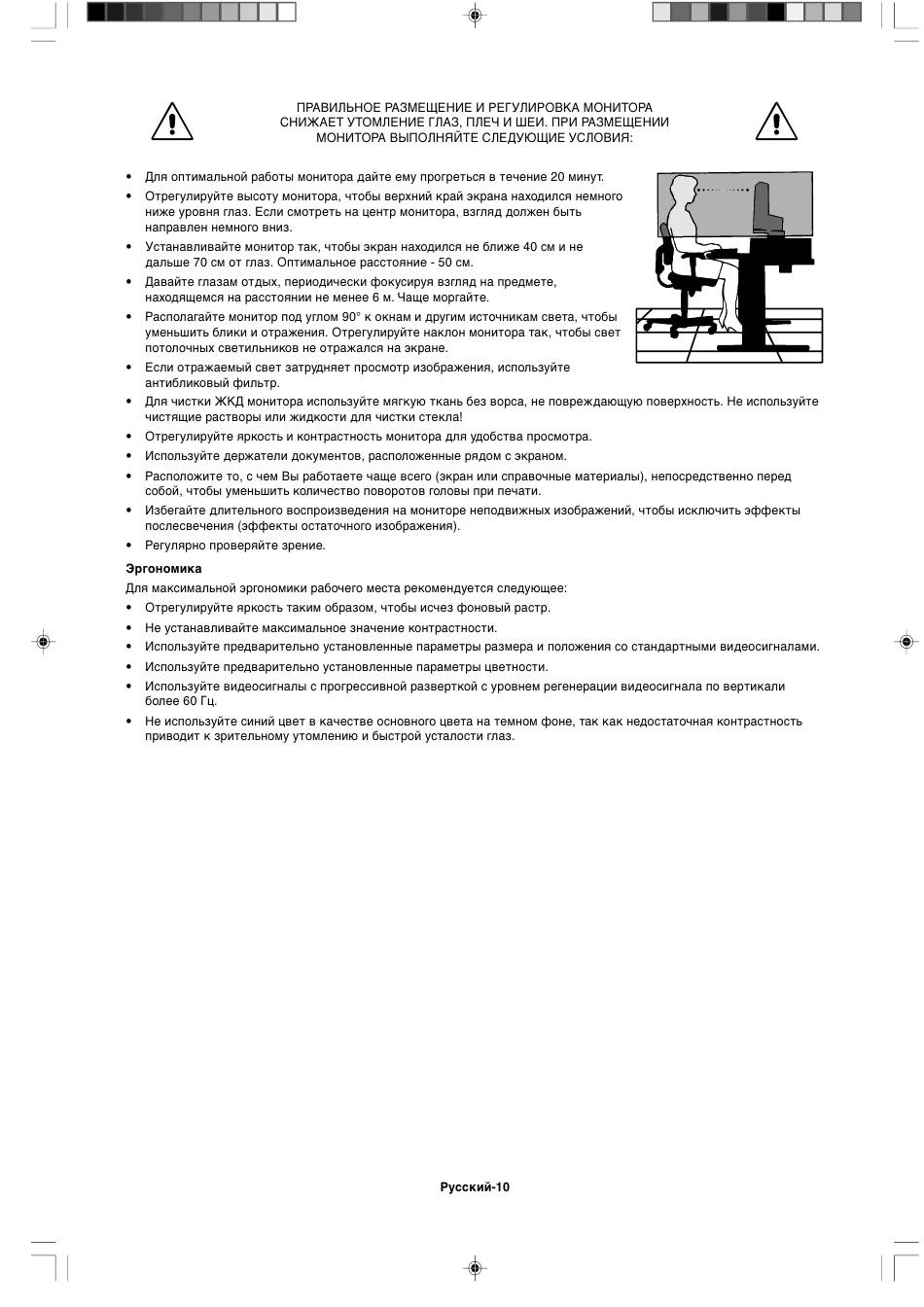 ПРАВИЛЬНОЕ РАЗМЕЩЕНИЕ И РЕГУЛИРОВКА МОНИТОРА СНИЖАЕТ УТОМЛЕНИЕ ГЛАЗ, ПЛЕЧ И ШЕИ. ПРИ РАЗМЕЩЕНИИ МОНИТОРА ВЫПОЛНЯЙТЕ СЛЕДУЮЩИЕ УСЛОВИЯ:

• Для оптимальной работы монитора дайте ему прогреться в течение 20 минут.
• Отрегулируйте высоту монитора, чтобы верхний край экрана находился немного ниже уровня глаз. Если смотреть на центр монитора, взгляд должен быть направлен немного вниз.
• Устанавливайте монитор так, чтобы экран находился не ближе 40 см и не дальше 70 см от глаз. Оптимальное расстояние - 50 см.
• Давайте глазам отдых, периодически фокусируя взгляд на предмете, находящемся на расстоянии не менее 6 м. Чаще моргайте.
• Располагайте монитор под углом 90° к окнам и другим источникам света, чтобы уменьшить блики и отражения. Отрегулируйте наклон монитора так, чтобы свет потолочных светильников не отражался на экране.
• Если отражаемый свет затрудняет просмотр изображения, используйте антибликовый фильтр.
• Для чистки ЖКД монитора используйте мягкую ткань без ворса, не повреждающую поверхность. Не используйте чистящие растворы или жидкости для чистки стекла!
• Отрегулируйте яркость и контрастность монитора для удобства просмотра.
• Используйте держатели документов, расположенные рядом с экраном.
• Расположите то, с чем Вы работаете чаще всего (экран или справочные материалы), непосредственно перед собой, чтобы уменьшить количество поворотов головы при печати.
• Избегайте длительного воспроизведения на мониторе неподвижных изображений, чтобы исключить эффекты послесвечения (эффекты остаточного изображения).
• Регулярно проверяйте зрение.

Эргономика
Для максимальной эргономики рабочего места рекомендуется следующее:
• Отрегулируйте яркость таким образом, чтобы исчез фоновый растр.
• Не устанавливайте максимальное значение контрастности.
• Используйте предварительно установленные параметры размера и положения со стандартными видеосигналами.
• Используйте предварительно установленные параметры цветности.
• Используйте видеосигналы с прогрессивной разверткой с уровнем регенерации видеосигнала по вертикали более 60 Гц.
• Не используйте синий цвет в качестве основного цвета на темном фоне, так как недостаточная контрастность приводит к зрительному утомлению и быстрой усталости глаз.

Русский-10